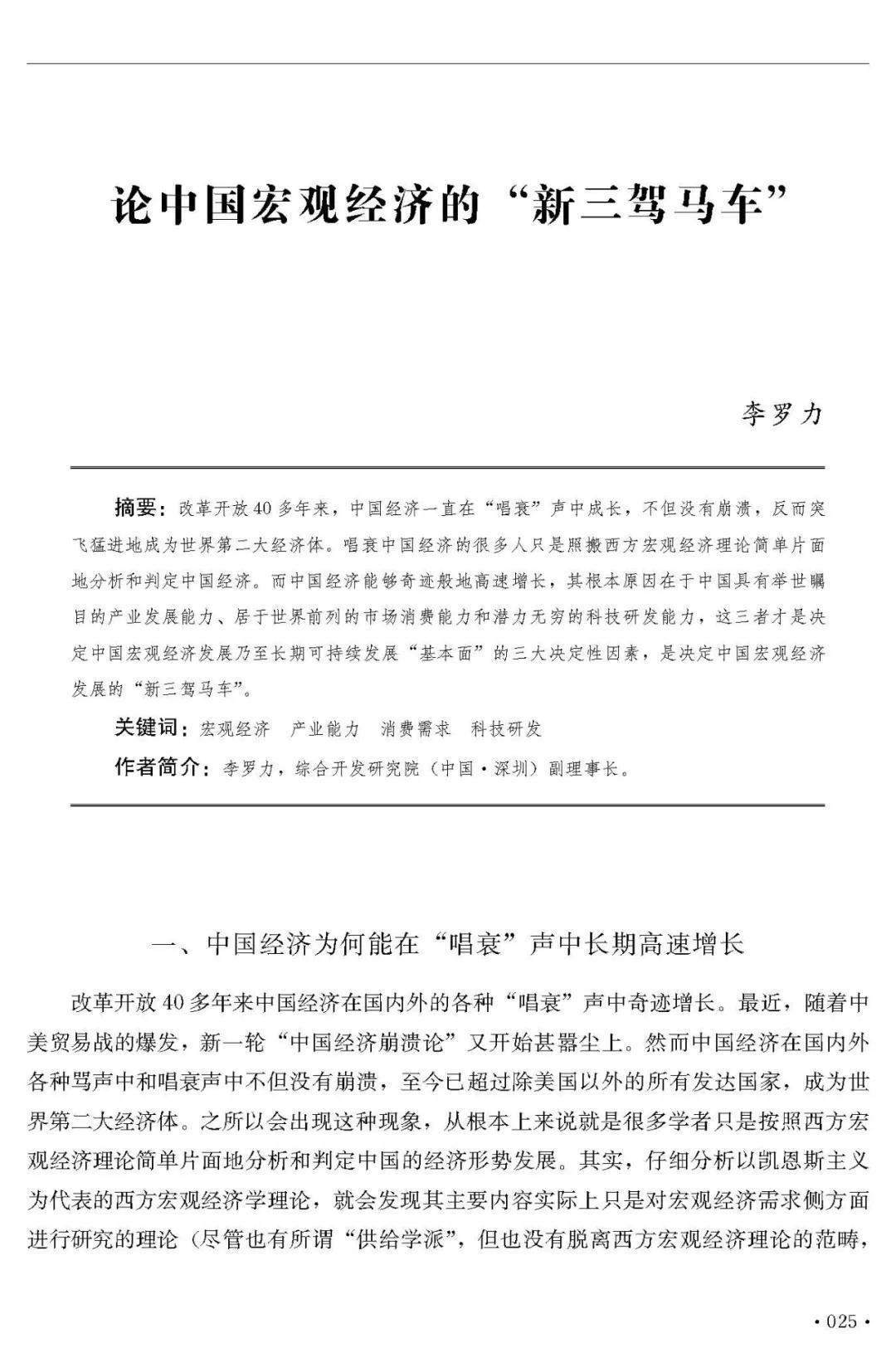 论中国宏观经济的“新三驾马车”

李罗力

摘要：改革开放40多年来，中国经济一直在“唱衰”声中成长，不但没有崩溃，反而突飞猛进地成为世界第二大经济体。唱衰中国经济的很多人只是照搬西方宏观经济理论简单片面地分析和判定中国经济。而中国经济能够奇迹般地高速增长，其根本原因在于中国具有举世瞩目的产业发展能力、居于世界前列的市场消费能力和潜力无穷的科技研发能力，这三者才是决定中国宏观经济发展乃至长期可持续发展“基本面”的三大决定性因素，是决定中国宏观经济发展的“新三驾马车”。

关键词：宏观经济　产业能力　消费需求　科技研发

作者简介：李罗力，综合开发研究院（中国·深圳）副理事长。

一、中国经济为何能在“唱衰”声中长期高速增长

改革开放40多年来中国经济在国内外的各种“唱衰”声中奇迹增长。最近，随着中美贸易战的爆发，新一轮“中国经济崩溃论”又开始甚嚣尘上。然而中国经济在国内外各种骂声中和唱衰声中不但没有崩溃，至今已超过除美国以外的所有发达国家，成为世界第二大经济体。之所以会出现这种现象，从根本上来说就是很多学者只是按照西方宏观经济理论简单片面地分析和判定中国的经济形势发展。其实，仔细分析以凯恩斯主义为代表的西方宏观经济学理论，就会发现其主要内容实际上只是对宏观经济需求侧方面进行研究的理论（尽管也有所谓“供给学派”，但也没有脱离西方宏观经济理论的范畴，

· 025 ·